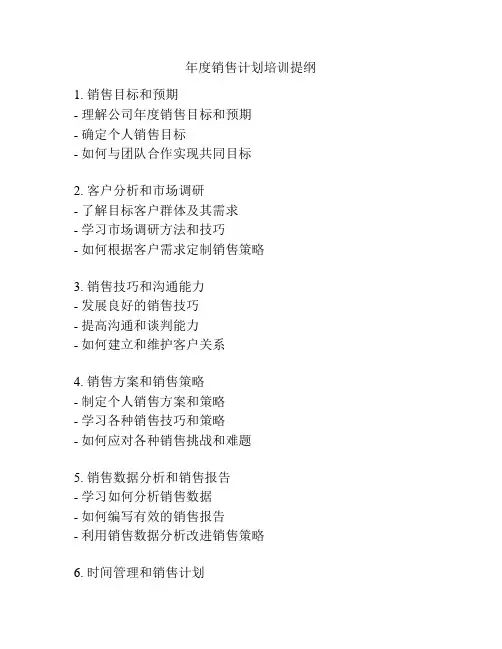 年度销售计划培训提纲

1. 销售目标和预期
- 理解公司年度销售目标和预期
- 确定个人销售目标
- 如何与团队合作实现共同目标

2. 客户分析和市场调研
- 了解目标客户群体及其需求
- 学习市场调研方法和技巧
- 如何根据客户需求定制销售策略

3. 销售技巧和沟通能力
- 发展良好的销售技巧
- 提高沟通和谈判能力
- 如何建立和维护客户关系

4. 销售方案和销售策略
- 制定个人销售方案和策略
- 学习各种销售技巧和策略
- 如何应对各种销售挑战和难题

5. 销售数据分析和销售报告
- 学习如何分析销售数据
- 如何编写有效的销售报告
- 利用销售数据分析改进销售策略

6. 时间管理和销售计划